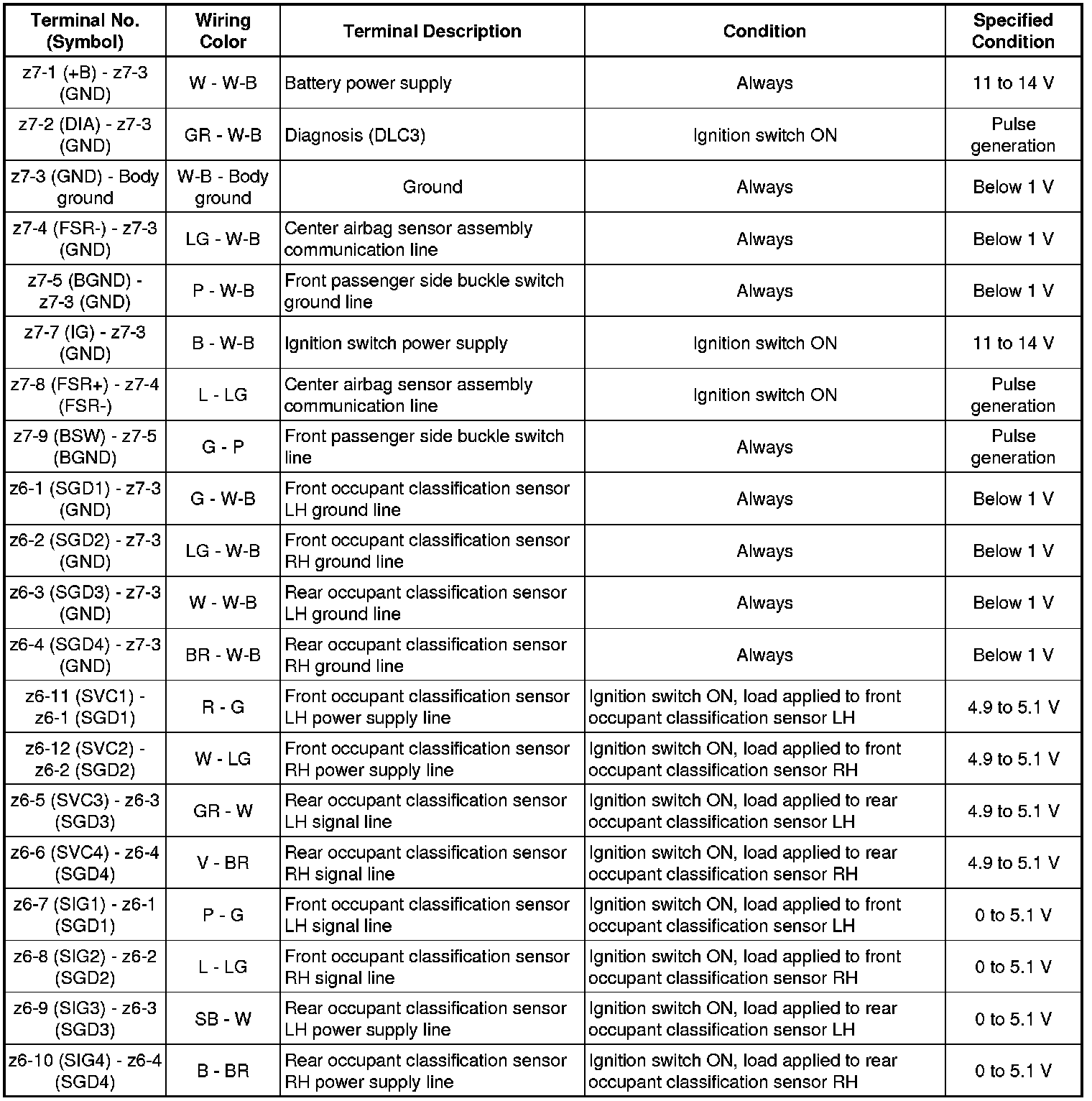 | Terminal No. (Symbol) | Wiring Color | Terminal Description | Condition | Specified Condition |
|---|---|---|---|---|
| z7-1 (+B) - z7-3 (GND) | W - W-B | Battery power supply | Always | 11 to 14 V |
| z7-2 (DIA) - z7-3 (GND) | GR - W-B | Diagnosis (DLC3) | Ignition switch ON | Pulse generation |
| z7-3 (GND) - Body ground | W-B - Body ground | Ground | Always | Below 1 V |
| z7-4 (FSR-) - z7-3 (GND) | LG - W-B | Center airbag sensor assembly communication line | Always | Below 1 V |
| z7-5 (BGND) - z7-3 (GND) | P - W-B | Front passenger side buckle switch ground line | Always | Below 1 V |
| z7-7 (IG) - z7-3 (GND) | B - W-B | Ignition switch power supply | Ignition switch ON | 11 to 14 V |
| z7-8 (FSR+) - z7-4 (FSR-) | L - LG | Center airbag sensor assembly communication line | Ignition switch ON | Pulse generation |
| z7-9 (BSW) - z7-5 (BGND) | G - P | Front passenger side buckle switch line | Always | Pulse generation |
| z6-1 (SGD1) - z7-3 (GND) | G - W-B | Front occupant classification sensor LH ground line | Always | Below 1 V |
| z6-2 (SGD2) - z7-3 (GND) | LG - W-B | Front occupant classification sensor RH ground line | Always | Below 1 V |
| z6-3 (SGD3) - z7-3 (GND) | W - W-B | Rear occupant classification sensor LH ground line | Always | Below 1 V |
| z6-4 (SGD4) - z7-3 (GND) | BR - W-B | Rear occupant classification sensor RH ground line | Always | Below 1 V |
| z6-11 (SVC1) - z6-1 (SGD1) | R - G | Front occupant classification sensor LH power supply line | Ignition switch ON, load applied to front occupant classification sensor LH | 4.9 to 5.1 V |
| z6-12 (SVC2) - z6-2 (SGD2) | W - LG | Front occupant classification sensor RH power supply line | Ignition switch ON, load applied to front occupant classification sensor RH | 4.9 to 5.1 V |
| z6-5 (SVC3) - z6-3 (SGD3) | GR - W | Rear occupant classification sensor LH signal line | Ignition switch ON, load applied to rear occupant classification sensor LH | 4.9 to 5.1 V |
| z6-6 (SVC4) - z6-4 (SGD4) | V - BR | Rear occupant classification sensor RH signal line | Ignition switch ON, load applied to rear occupant classification sensor RH | 4.9 to 5.1 V |
| z6-7 (SIG1) - z6-1 (SGD1) | P - G | Front occupant classification sensor LH signal line | Ignition switch ON, load applied to front occupant classification sensor LH | 0 to 5.1 V |
| z6-8 (SIG2) - z6-2 (SGD2) | L - LG | Front occupant classification sensor RH signal line | Ignition switch ON, load applied to front occupant classification sensor RH | 0 to 5.1 V |
| z6-9 (SIG3) - z6-3 (SGD3) | SB - W | Rear occupant classification sensor LH power supply line | Ignition switch ON, load applied to rear occupant classification sensor LH | 0 to 5.1 V |
| z6-10 (SIG4) - z6-4 (SGD4) | B - BR | Rear occupant classification sensor RH power supply line | Ignition switch ON, load applied to rear occupant classification sensor RH | 0 to 5.1 V |